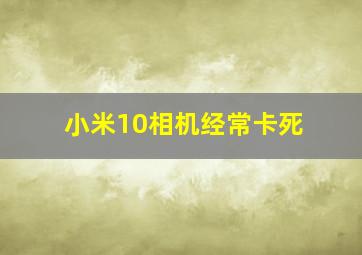 小米10相机经常卡死